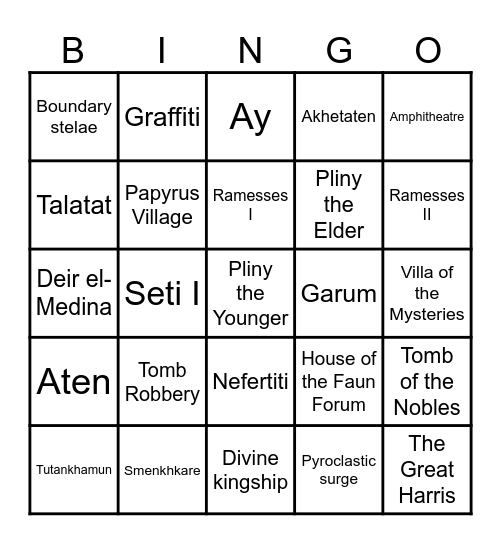 | B | I | N | G | O |
|---|---|---|---|---|
| Boundary stelae | Graffiti | Ay | Akhetaten | Amphitheatre |
| Talatat | Papyrus Village | Ramesses I | Pliny the Elder | Ramesses II |
| Deir el-Medina | Seti I | Pliny the Younger | Garum | Villa of the Mysteries |
| Aten | Tomb Robbery | Nefertiti | House of the Faun Forum | Tomb of the Nobles |
| Tutankhamun | Smenkhkare | Divine kingship | Pyroclastic surge | The Great Harris |